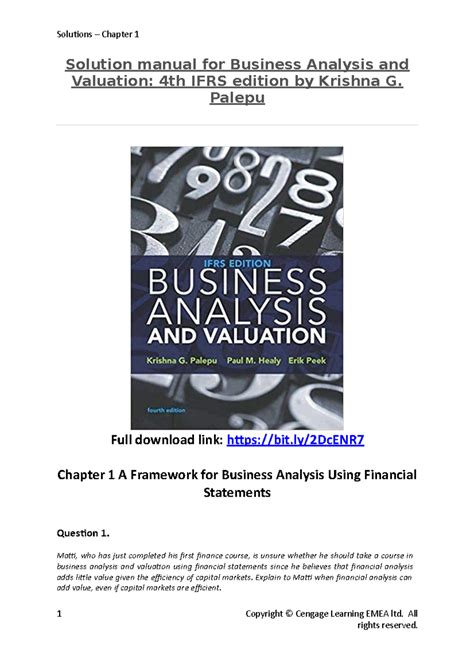 Solutions – Chapter 1

Solution manual for Business Analysis and Valuation: 4th IFRS edition by Krishna G. Palepu

IFRS EDITION
BUSINESS
ANALYSIS
AND VALUATION
Krishna G. Palepu Paul M. Healy Erik Peek
fourth edition

Full download link: https://bit.ly/2DcENR7

Chapter 1 A Framework for Business Analysis Using Financial Statements

Question 1.

Matti, who has just completed his first finance course, is unsure whether he should take a course in business analysis and valuation using financial statements since he believes that financial analysis adds little value given the efficiency of capital markets. Explain to Matti when financial analysis can add value, even if capital markets are efficient.

1 Copyright © Cengage Learning EMEA ltd. All rights reserved.